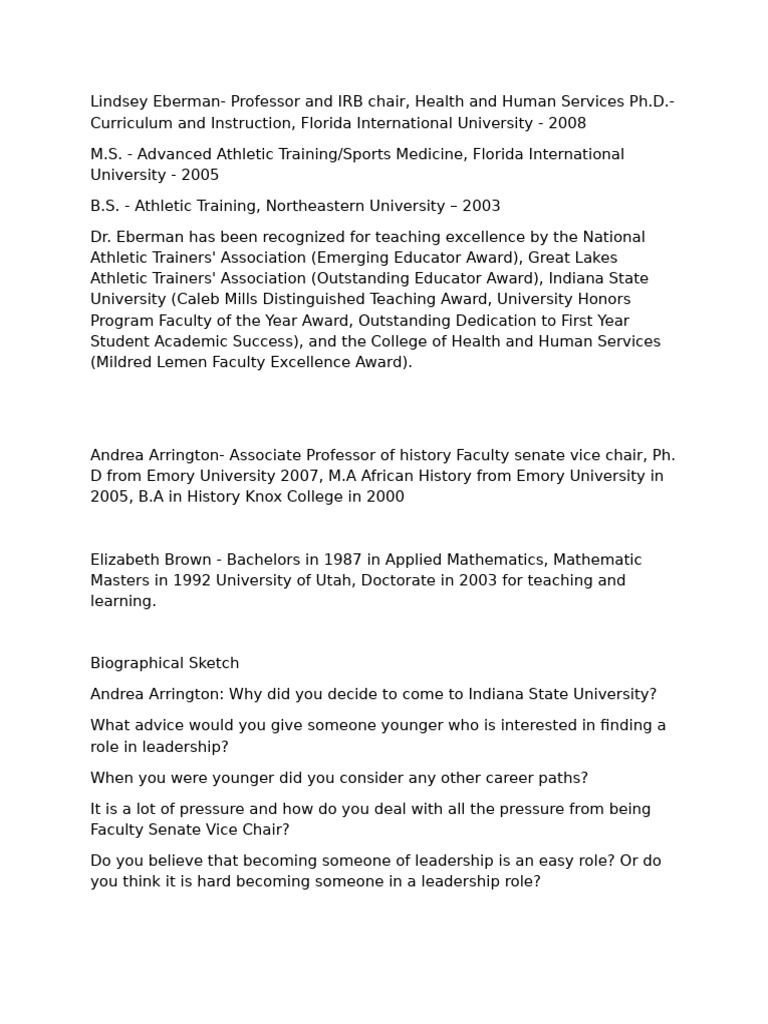 Lindsey Eberman- Professor and IRB chair, Health and Human Services Ph.D.- Curriculum and Instruction, Florida International University - 2008

M.S. - Advanced Athletic Training/Sports Medicine, Florida International University - 2005

B.S. - Athletic Training, Northeastern University – 2003

Dr. Eberman has been recognized for teaching excellence by the National Athletic Trainers' Association (Emerging Educator Award), Great Lakes Athletic Trainers' Association (Outstanding Educator Award), Indiana State University (Caleb Mills Distinguished Teaching Award, University Honors Program Faculty of the Year Award, Outstanding Dedication to First Year Student Academic Success), and the College of Health and Human Services (Mildred Lemen Faculty Excellence Award).

Andrea Arrington- Associate Professor of history Faculty senate vice chair, Ph. D from Emory University 2007, M.A African History from Emory University in 2005, B.A in History Knox College in 2000

Elizabeth Brown - Bachelors in 1987 in Applied Mathematics, Mathematic Masters in 1992 University of Utah, Doctorate in 2003 for teaching and learning.

Biographical Sketch

Andrea Arrington: Why did you decide to come to Indiana State University?

What advice would you give someone younger who is interested in finding a role in leadership?

When you were younger did you consider any other career paths?

It is a lot of pressure and how do you deal with all the pressure from being Faculty Senate Vice Chair?

Do you believe that becoming someone of leadership is an easy role? Or do you think it is hard becoming someone in a leadership role?